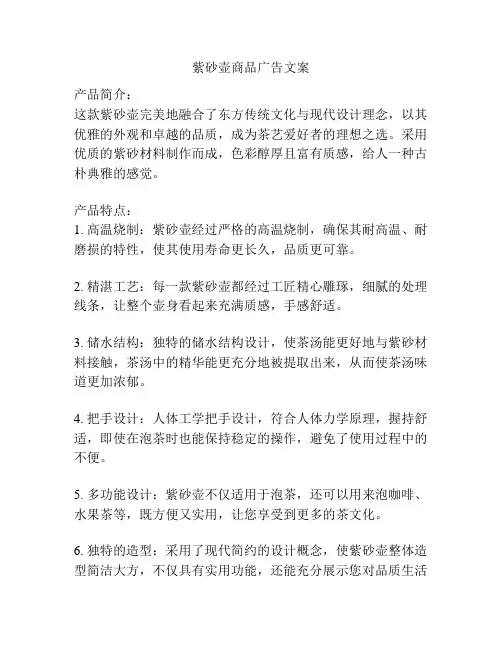 紫砂壶商品广告文案

产品简介：
这款紫砂壶完美地融合了东方传统文化与现代设计理念，以其优雅的外观和卓越的品质，成为茶艺爱好者的理想之选。采用优质的紫砂材料制作而成，色彩醇厚且富有质感，给人一种古朴典雅的感觉。

产品特点：
1. 高温烧制：紫砂壶经过严格的高温烧制，确保其耐高温、耐磨损的特性，使其使用寿命更长久，品质更可靠。

2. 精湛工艺：每一款紫砂壶都经过工匠精心雕琢，细腻的处理线条，让整个壶身看起来充满质感，手感舒适。

3. 储水结构：独特的储水结构设计，使茶汤能更好地与紫砂材料接触，茶汤中的精华能更充分地被提取出来，从而使茶汤味道更加浓郁。

4. 把手设计：人体工学把手设计，符合人体力学原理，握持舒适，即使在泡茶时也能保持稳定的操作，避免了使用过程中的不便。

5. 多功能设计：紫砂壶不仅适用于泡茶，还可以用来泡咖啡、水果茶等，既方便又实用，让您享受到更多的茶文化。

6. 独特的造型：采用了现代简约的设计概念，使紫砂壶整体造型简洁大方，不仅具有实用功能，还能充分展示您对品质生活